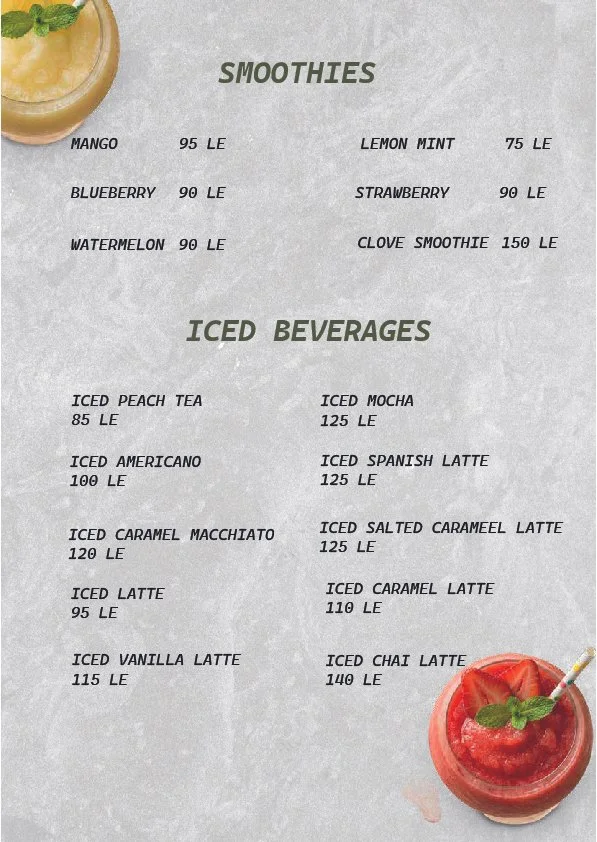 SMOOTHIES

MANGO 95 LE

BLUEBERRY 90 LE

WATERMELON 90 LE

LEMON MINT 75 LE

STRAWBERRY 90 LE

CLOVE SMOOTHIE 150 LE

ICED BEVERAGES

ICED PEACH TEA
85 LE

ICED AMERICANO
100 LE

ICED CARAMEL MACCHIATO
120 LE

ICED LATTE
95 LE

ICED VANILLA LATTE
115 LE

ICED MOCHA
125 LE

ICED SPANISH LATTE
125 LE

ICED SALTED CARAMEEL LATTE
125 LE

ICED CARAMEL LATTE
110 LE

ICED CHAI LATTE
140 LE